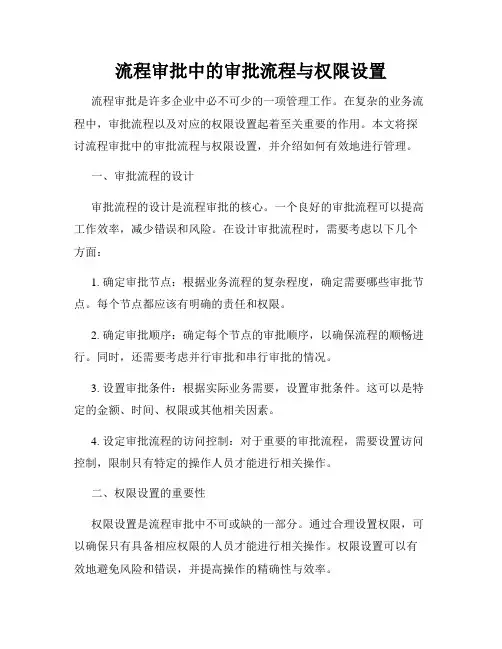 流程审批中的审批流程与权限设置

流程审批是许多企业中必不可少的一项管理工作。在复杂的业务流程中，审批流程以及对应的权限设置起着至关重要的作用。本文将探讨流程审批中的审批流程与权限设置，并介绍如何有效地进行管理。

一、审批流程的设计

审批流程的设计是流程审批的核心。一个良好的审批流程可以提高工作效率，减少错误和风险。在设计审批流程时，需要考虑以下几个方面：

1. 确定审批节点：根据业务流程的复杂程度，确定需要哪些审批节点。每个节点都应该有明确的责任和权限。

2. 确定审批顺序：确定每个节点的审批顺序，以确保流程的顺畅进行。同时，还需要考虑并行审批和串行审批的情况。

3. 设置审批条件：根据实际业务需要，设置审批条件。这可以是特定的金额、时间、权限或其他相关因素。

4. 设定审批流程的访问控制：对于重要的审批流程，需要设置访问控制，限制只有特定的操作人员才能进行相关操作。

二、权限设置的重要性

权限设置是流程审批中不可或缺的一部分。通过合理设置权限，可以确保只有具备相应权限的人员才能进行相关操作。权限设置可以有效地避免风险和错误，并提高操作的精确性与效率。